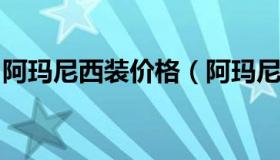 阿玛尼西装价格（阿玛尼